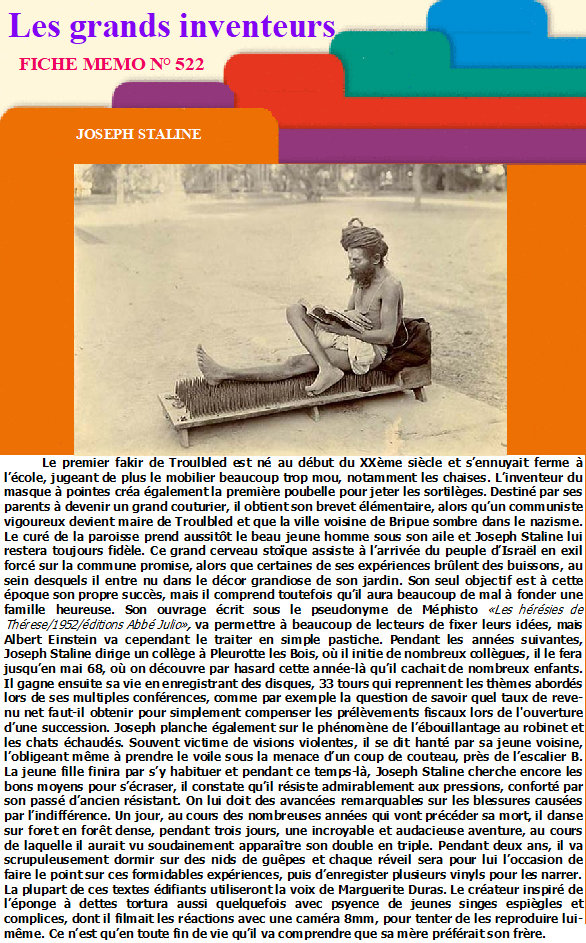 Les grands inventeurs

FICHE MEMO N° 522

JOSEPH STALINE

Le premier fakir de Troulbled est né au début du XXème siècle et s'ennuyait ferme à l'école, jugeant de plus le mobilier beaucoup trop mou, notamment les chaises. L'inventeur du masque à pointes créa également la première poubelle pour jeter les sortilèges. Destiné par ses parents à devenir un grand couturier, il obtient son brevet élémentaire, alors qu'un communiste vigoureux devient maire de Troulbled et que la ville voisine de Bripue sombre dans le nazisme. Le curé de la paroisse prend aussitôt le beau jeune homme sous son aile et Joseph Staline lui restera toujours fidèle. Ce grand cerveau stoïque assiste à l'arrivée du peuple d'Israël en exil forcé sur la commune promise, alors que certaines de ses expériences brûlent des buissons, au sein desquels il entre nu dans le décor grandiose de son jardin. Son seul objectif est à cette époque son propre succès, mais il comprend toutefois qu'il aura beaucoup de mal à fonder une famille heureuse. Son ouvrage écrit sous le pseudonyme de Méphisto «Les hérésies de Thérese/1952/éditions Abbé Julio», va permettre à beaucoup de lecteurs de fixer leurs idées, mais Albert Einstein va cependant le traiter en simple pastiche. Pendant les années suivantes, Joseph Staline dirige un collège à Pleurotte les Bois, où il initie de nombreux collègues, il le fera jusqu'en mai 68, où on découvre par hasard cette année-là qu'il cachait de nombreux enfants. Il gagne ensuite sa vie en enregistrant des disques, 33 tours qui reprennent les thèmes abordés lors de ses multiples conférences, comme par exemple la question de savoir quel taux de revenu net faut-il obtenir pour simplement compenser les prélèvements fiscaux lors de l'ouverture d'une succession. Joseph planche également sur le phénomène de l'ébouillantage au robinet et les chats échaudés. Souvent victime de visions violentes, il se dit hanté par sa jeune voisine, l'obligeant même à prendre le voile sous la menace d'un coup de couteau, près de l'escalier B. La jeune fille finira par s'y habituer et pendant ce temps-là, Joseph Staline cherche encore les bons moyens pour s'écraser, il constate qu'il résiste admirablement aux pressions, conforté par son passé d'ancien résistant. On lui doit des avancées remarquables sur les blessures causées par l'indifférence. Un jour, au cours des nombreuses années qui vont précéder sa mort, il danse sur foret en forêt dense, pendant trois jours, une incroyable et audacieuse aventure, au cours de laquelle il aurait vu soudainement apparaître son double en triple. Pendant deux ans, il va scrupuleusement dormir sur des nids de guêpes et chaque réveil sera pour lui l'occasion de faire le point sur ces formidables expériences, puis d'enregister plusieurs vinyls pour les narrer. La plupart de ces textes édifiants utiliseront la voix de Marguerite Duras. Le créateur inspiré de l'éponge à dettes tortura aussi quelquefois avec psyence de jeunes singes espiègles et complices, dont il filmait les réactions avec une caméra 8mm, pour tenter de les reproduire lui-même. Ce n'est qu'en toute fin de vie qu'il va comprendre que sa mère préférait son frère.